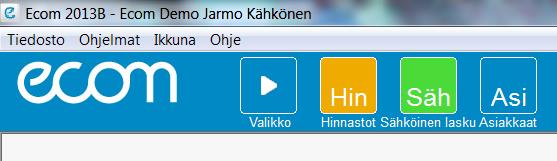 Ecom 2013B - Ecom Demo Jarmo Kähkönen

Tiedosto Ohjelmat Ikkuna Ohje

ecom

Valikko

Hin
Hinnastot

Säh
Sähköinen lasku

Asi
Asiakkaat